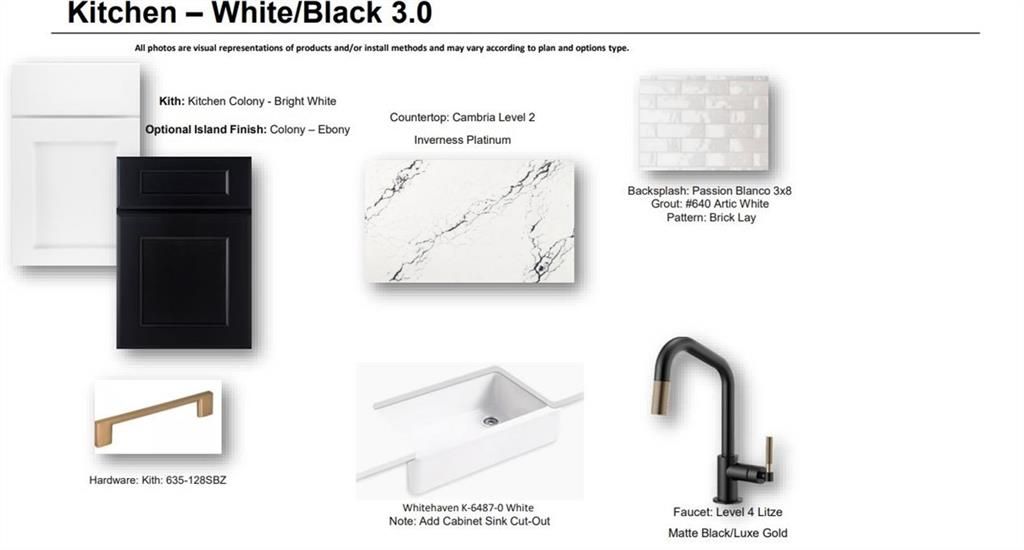 Kitchen – White/Black 3.0

All photos are visual representations of products and/or install methods and may vary according to plan and options type.

Kith: Kitchen Colony - Bright White

Optional Island Finish: Colony – Ebony

Countertop: Cambria Level 2

Inverness Platinum

Backsplash: Passion Blanco 3x8
Grout: #640 Artic White
Pattern: Brick Lay

Hardware: Kith: 635-128SBZ

Whitehaven K-6487-0 White
Note: Add Cabinet Sink Cut-Out

Faucet: Level 4 Litze

Matte Black/Luxe Gold